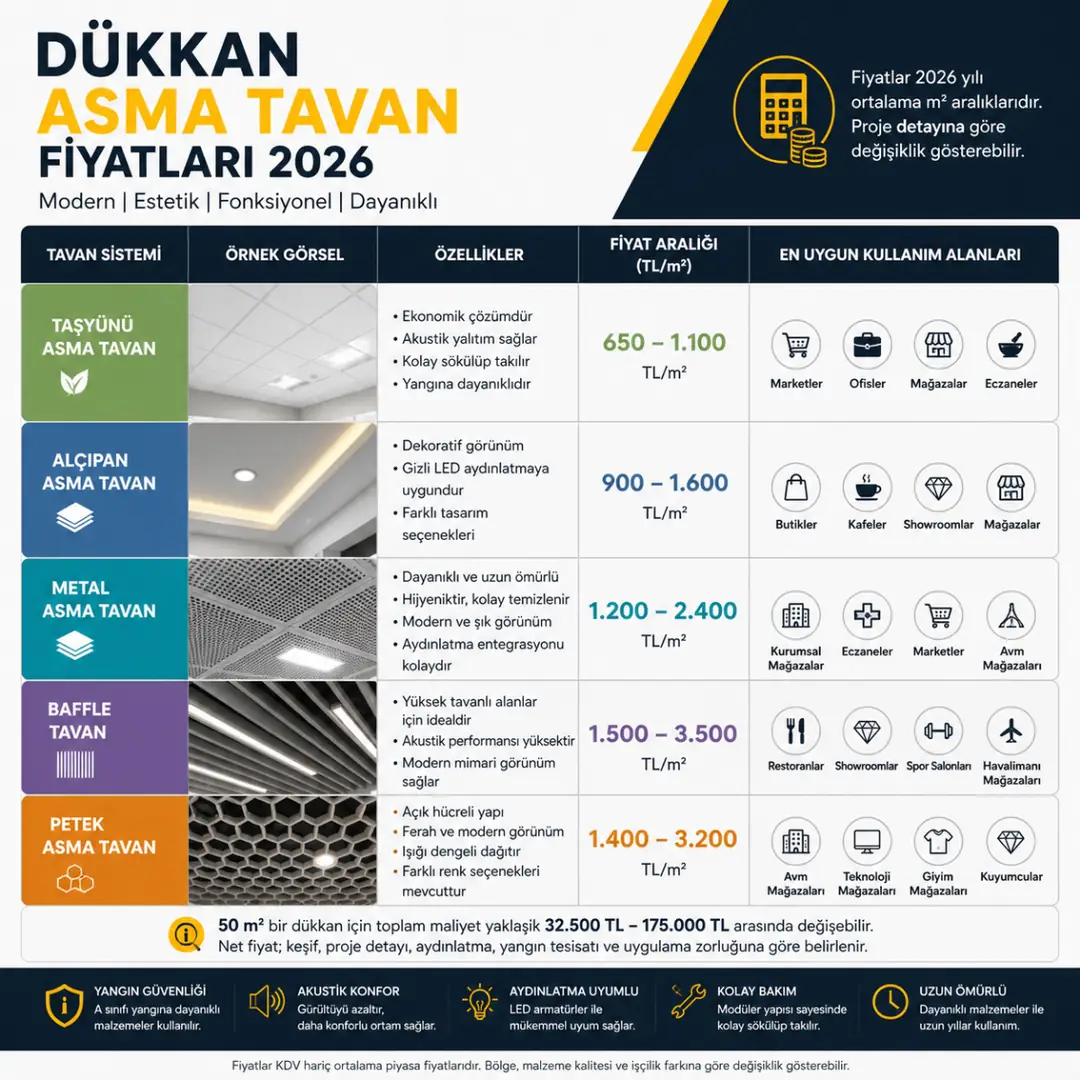 DÜKKAN
ASMA TAVAN
FİYATLARI 2026
Modern | Estetik | Fonksiyonel | Dayanıklı

Fiyatlar 2026 yılı ortalama m² aralıklarıdır. Proje detayına göre değişiklik gösterebilir.

| TAVAN SİSTEMİ | ÖRNEK GÖRSEL | ÖZELLİKLER | FİYAT ARALIĞI (TL/m²) | EN UYGUN KULLANIM ALANLARI |
|---|---|---|---|---|
| TAŞYÜNÜ ASMA TAVAN | | • Ekonomik çözümdür • Akustik yalıtım sağlar • Kolay sökülüp takılır • Yangına dayanıklıdır | 650 – 1.100 TL/m² | Marketler, Ofisler, Mağazalar, Eczaneler |
| ALÇIPAN ASMA TAVAN | | • Dekoratif görünüm • Gizli LED aydınlatmaya uygundur • Farklı tasarım seçenekleri | 900 – 1.600 TL/m² | Butikler, Kafeler, Showroomlar, Mağazalar |
| METAL ASMA TAVAN | | • Dayanıklı ve uzun ömürlü • Hijyeniktir, kolay temizlenir • Modern ve şık görünüm • Aydınlatma entegrasyonu kolaydır | 1.200 – 2.400 TL/m² | Kurumsal Mağazalar, Eczaneler, Marketler, Avm Mağazaları |
| BAFFLE TAVAN | | • Yüksek tavanlı alanlar için idealdir • Akustik performansı yüksektir • Modern mimari görünüm sağlar | 1.500 – 3.500 TL/m² | Restoranlar, Showroomlar, Spor Salonları, Havalimanı Mağazaları |
| PETEK ASMA TAVAN | | • Açık hücreli yapı • Ferah ve modern görünüm • Işığı dengeli dağıtır • Farklı renk seçenekleri mevcuttur | 1.400 – 3.200 TL/m² | Avm Mağazaları, Teknoloji Mağazaları, Giyim Mağazaları, Kuyumcular |

50 m² bir dükkan için toplam maliyet yaklaşık 32.500 TL – 175.000 TL arasında değişebilir.
Net fiyat; keşif, proje detayı, aydınlatma, yangın tesisatı ve uygulama zorluğuna göre belirlenir.

YANGIN GÜVENLİĞİ
A sınıfı yangına dayanıklı malzemeler kullanılır.

AKUSTİK KONFOR
Gürültüyü azaltır, daha konforlu ortam sağlar.

AYDINLATMA UYUMLU
LED armatürler ile mükemmel uyum sağlar.

KOLAY BAKIM
Modüler yapısı sayesinde kolay sökülüp takılır.

UZUN ÖMÜRLÜ
Dayanıklı malzemeler ile uzun yıllar kullanım.

Fiyatlar KDV hariç ortalama piyasa fiyatlarıdır. Bölge, malzeme kalitesi ve işçilik farkına göre değişiklik gösterebilir.